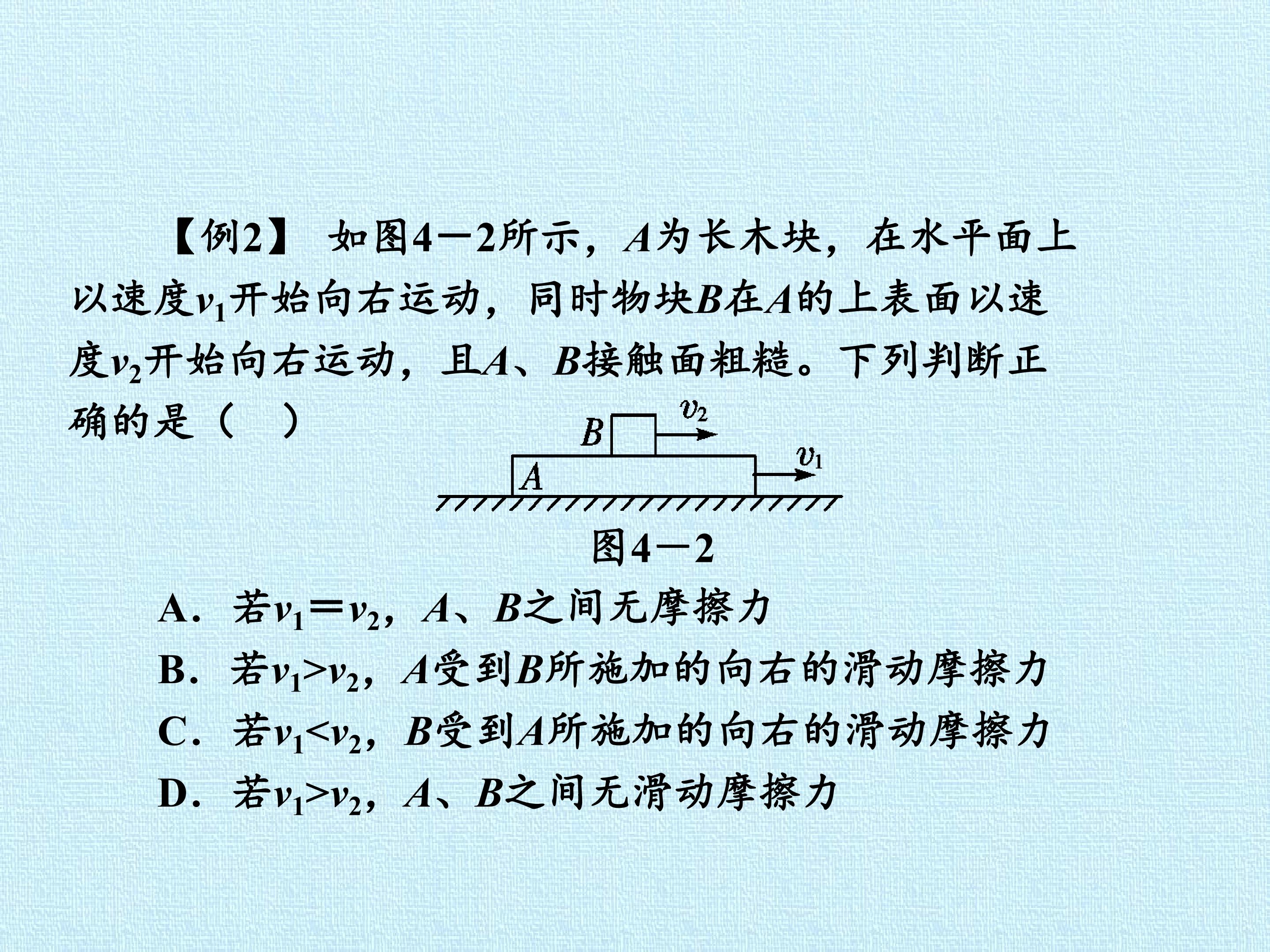 【例2】 如图4－2所示，$A$为长木块，在水平面上以速度$v_1$开始向右运动，同时物块$B$在$A$的上表面以速度$v_2$开始向右运动，且$A$、$B$接触面粗糙。下列判断正确的是（　）

$B$ $v_2$
$A$ $v_1$

图4－2

A．若$v_1=v_2$，$A$、$B$之间无摩擦力

B．若$v_1>v_2$，$A$受到$B$所施加的向右的滑动摩擦力

C．若$v_1<v_2$，$B$受到$A$所施加的向右的滑动摩擦力

D．若$v_1>v_2$，$A$、$B$之间无滑动摩擦力